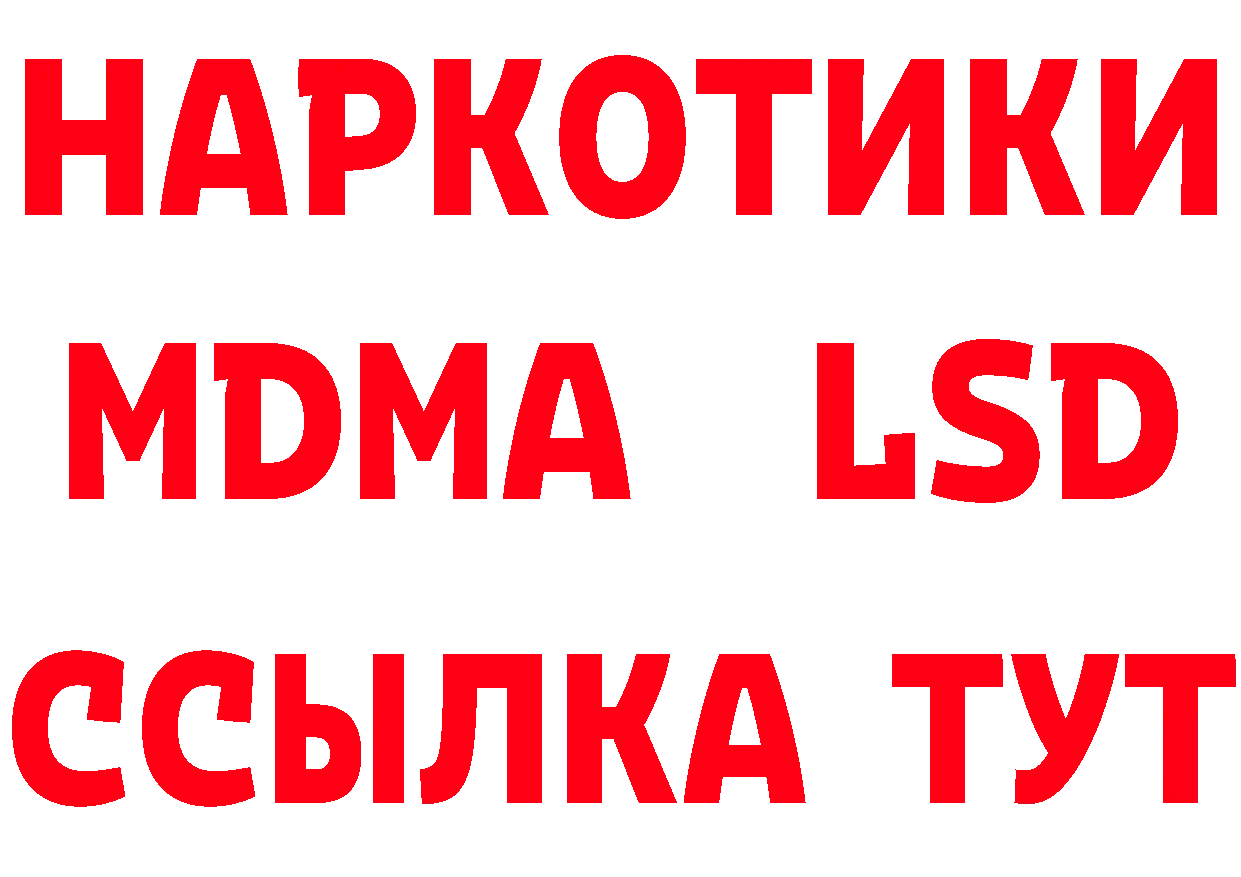 НАРКОТИКИ
MDMA LSD
ССЫЛКА ТУТ